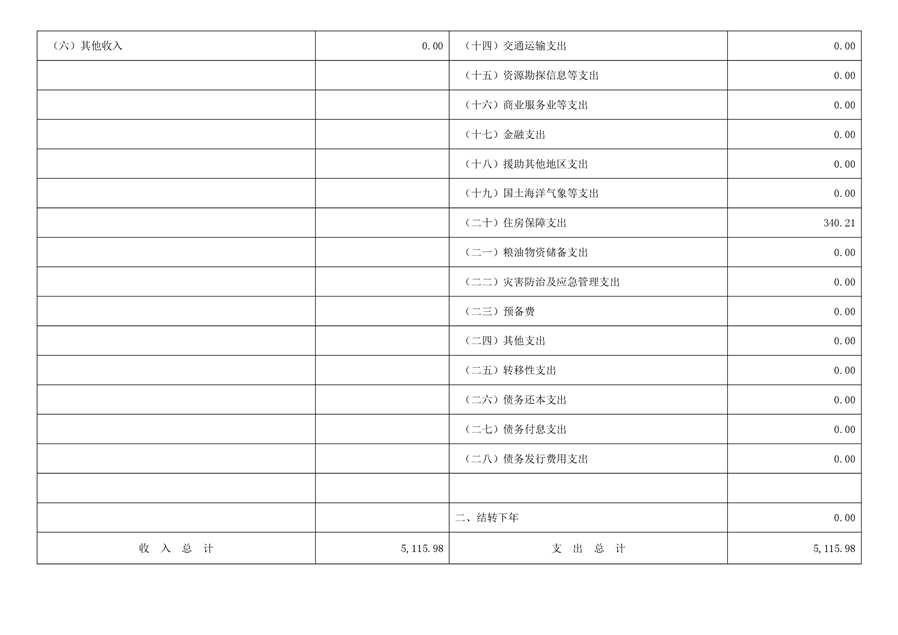 | （六）其他收入 | 0.00 | （十四）交通运输支出 | 0.00 |
|---|---|---|---|
|  |  | （十五）资源勘探信息等支出 | 0.00 |
|  |  | （十六）商业服务业等支出 | 0.00 |
|  |  | （十七）金融支出 | 0.00 |
|  |  | （十八）援助其他地区支出 | 0.00 |
|  |  | （十九）国土海洋气象等支出 | 0.00 |
|  |  | （二十）住房保障支出 | 340.21 |
|  |  | （二一）粮油物资储备支出 | 0.00 |
|  |  | （二二）灾害防治及应急管理支出 | 0.00 |
|  |  | （二三）预备费 | 0.00 |
|  |  | （二四）其他支出 | 0.00 |
|  |  | （二五）转移性支出 | 0.00 |
|  |  | （二六）债务还本支出 | 0.00 |
|  |  | （二七）债务付息支出 | 0.00 |
|  |  | （二八）债务发行费用支出 | 0.00 |
|  |  |  |  |
|  |  | 二、结转下年 | 0.00 |
| 收 入 总 计 | 5,115.98 | 支 出 总 计 | 5,115.98 |